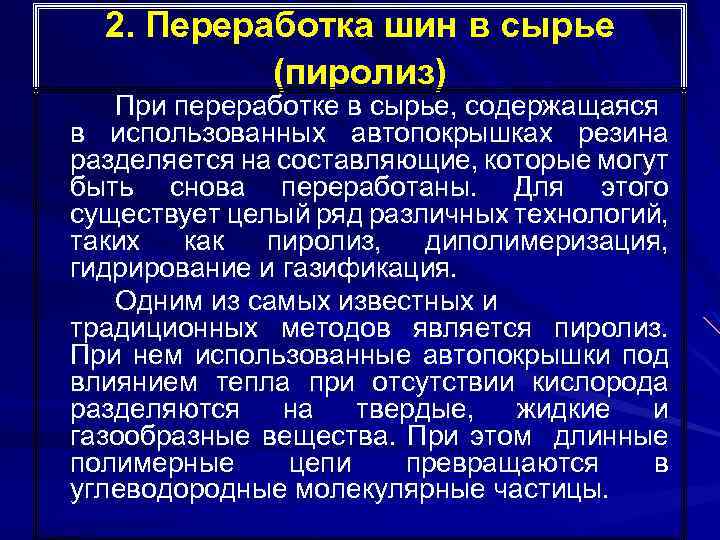 2. Переработка шин в сырье (пиролиз)

При переработке в сырье, содержащаяся в использованных автопокрышках резина разделяется на составляющие, которые могут быть снова переработаны. Для этого существует целый ряд различных технологий, таких как пиролиз, диполимеризация, гидрирование и газификация.

Одним из самых известных и традиционных методов является пиролиз. При нем использованные автопокрышки под влиянием тепла при отсутствии кислорода разделяются на твердые, жидкие и газообразные вещества. При этом длинные полимерные цепи превращаются в углеводородные молекулярные частицы.